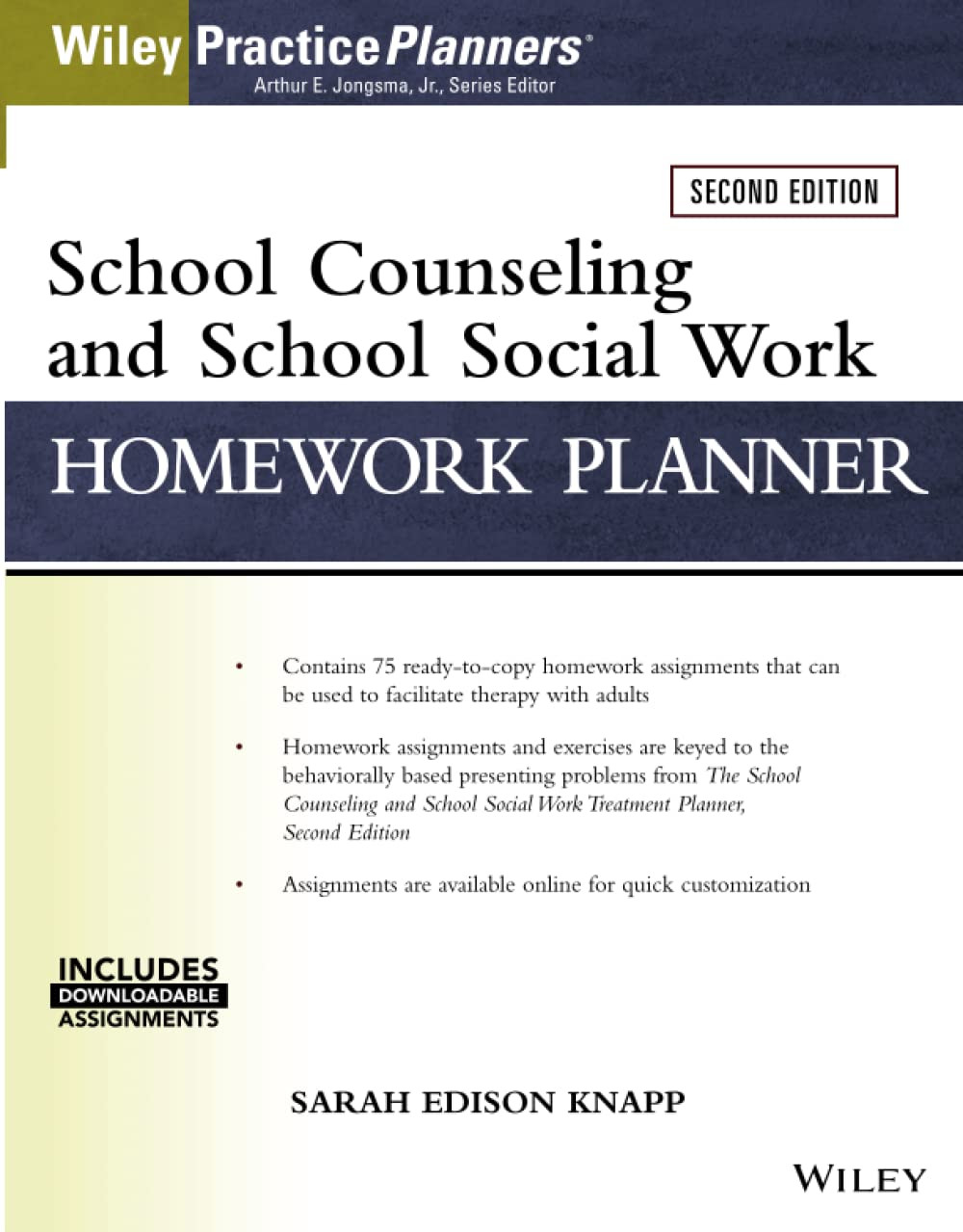 Wiley PracticePlanners®
Arthur E. Jongsma, Jr., Series Editor

SECOND EDITION

School Counseling and School Social Work

HOMEWORK PLANNER

• Contains 75 ready-to-copy homework assignments that can be used to facilitate therapy with adults

• Homework assignments and exercises are keyed to the behaviorally based presenting problems from The School Counseling and School Social Work Treatment Planner, Second Edition

• Assignments are available online for quick customization

INCLUDES DOWNLOADABLE ASSIGNMENTS

SARAH EDISON KNAPP

WILEY